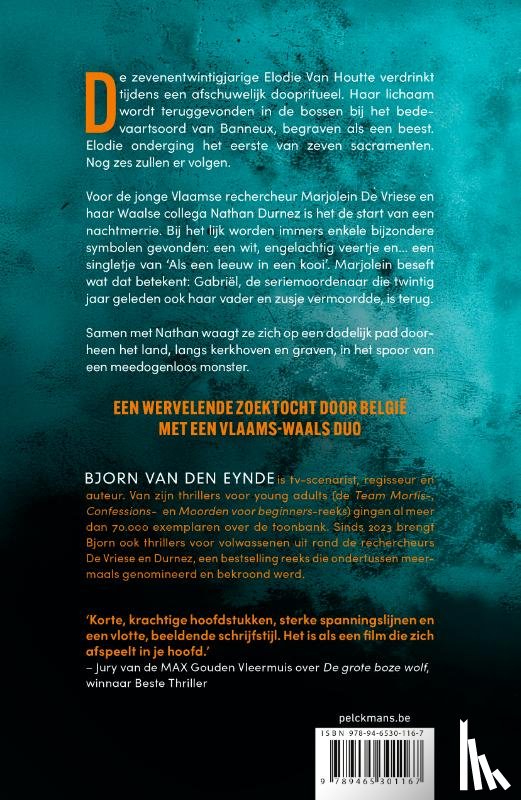 De zevenentwintigjarige Elodie Van Houtte verdrinkt tijdens een afschuwelijk doopritueel. Haar lichaam wordt teruggevonden in de bossen bij het bedevaartsoord van Banneux, begraven als een beest. Elodie onderging het eerste van zeven sacramenten. Nog zes zullen er volgen.

Voor de jonge Vlaamse rechercheur Marjolein De Vriese en haar Waalse collega Nathan Durnez is het de start van een nachtmerrie. Bij het lijk worden immers enkele bijzondere symbolen gevonden: een wit, engelachtig veertje en... een singletje van 'Als een leeuw in een kooi'. Marjolein beseft wat dat betekent: Gabriël, de seriemoordenaar die twintig jaar geleden ook haar vader en zusje vermoordde, is terug.

Samen met Nathan waagt ze zich op een dodelijk pad doorheen het land, langs kerkhoven en graven, in het spoor van een meedogenloos monster.

EEN WERVELENDE ZOEKTOCHT DOOR BELGIË MET EEN VLAAMS-WAALS DUO

BJORN VAN DEN EYNDE is tv-scenarist, regisseur en auteur. Van zijn thrillers voor young adults (de Team Mortis-, Confessions- en Moorden voor beginners-reeks) gingen al meer dan 70.000 exemplaren over de toonbank. Sinds 2023 brengt Bjorn ook thrillers voor volwassenen uit rond de rechercheurs De Vriese en Durnez, een bestselling reeks die ondertussen meermaals genomineerd en bekroond werd.

'Korte, krachtige hoofdstukken, sterke spanningslijnen en een vlotte, beeldende schrijfstijl. Het is als een film die zich afspeelt in je hoofd.'
– Jury van de MAX Gouden Vleermuis over De grote boze wolf, winnaar Beste Thriller

pelckmans.be

ISBN 978-94-6530-116-7

9 789465 301167